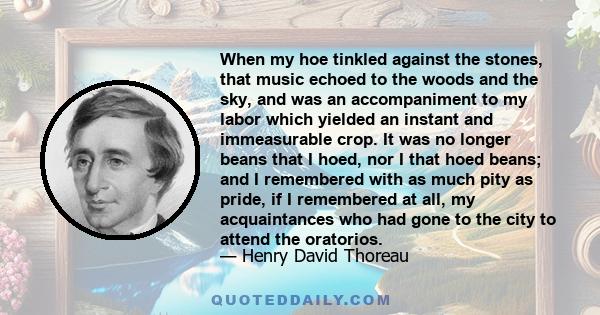 When my hoe tinkled against the stones, that music echoed to the woods and the sky, and was an accompaniment to my labor which yielded an instant and immeasurable crop. It was no longer beans that I hoed, nor I that hoed beans; and I remembered with as much pity as pride, if I remembered at all, my acquaintances who had gone to the city to attend the oratorios.
— Henry David Thoreau

QUOTEDDAILY.COM